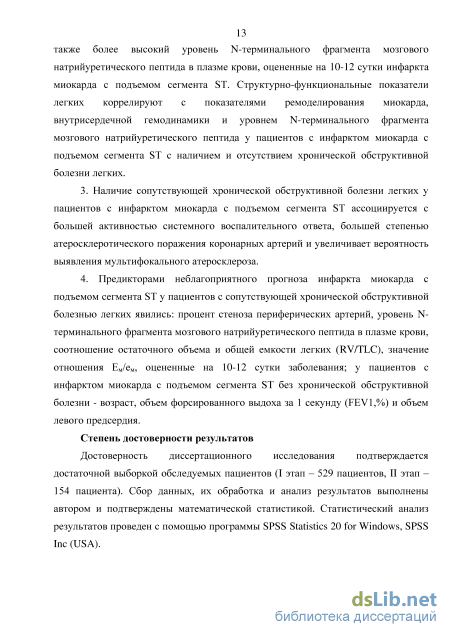 13

также более высокий уровень N-терминального фрагмента мозгового натрийуретического пептида в плазме крови, оцененные на 10-12 сутки инфаркта миокарда с подъемом сегмента ST. Структурно-функциональные показатели легких коррелируют с показателями ремоделирования миокарда, внутрисердечной гемодинамики и уровнем N-терминального фрагмента мозгового натрийуретического пептида у пациентов с инфарктом миокарда с подъемом сегмента ST с наличием и отсутствием хронической обструктивной болезни легких.

3. Наличие сопутствующей хронической обструктивной болезни легких у пациентов с инфарктом миокарда с подъемом сегмента ST ассоциируется с большей активностью системного воспалительного ответа, большей степенью атеросклеротического поражения коронарных артерий и увеличивает вероятность выявления мультифокального атеросклероза.

4. Предикторами неблагоприятного прогноза инфаркта миокарда с подъемом сегмента ST у пациентов с сопутствующей хронической обструктивной болезнью легких явились: процент стеноза периферических артерий, уровень N-терминального фрагмента мозгового натрийуретического пептида в плазме крови, соотношение остаточного объема и общей емкости легких (RV/TLC), значение отношения $E_м/e_м$, оцененные на 10-12 сутки заболевания; у пациентов с инфарктом миокарда с подъемом сегмента ST без хронической обструктивной болезни - возраст, объем форсированного выдоха за 1 секунду (FEV1,%) и объем левого предсердия.

Степень достоверности результатов

Достоверность диссертационного исследования подтверждается достаточной выборкой обследуемых пациентов (I этап – 529 пациентов, II этап – 154 пациента). Сбор данных, их обработка и анализ результатов выполнены автором и подтверждены математической статистикой. Статистический анализ результатов проведен с помощью программы SPSS Statistics 20 for Windows, SPSS Inc (USA).

dsLib.net
библиотека диссертаций